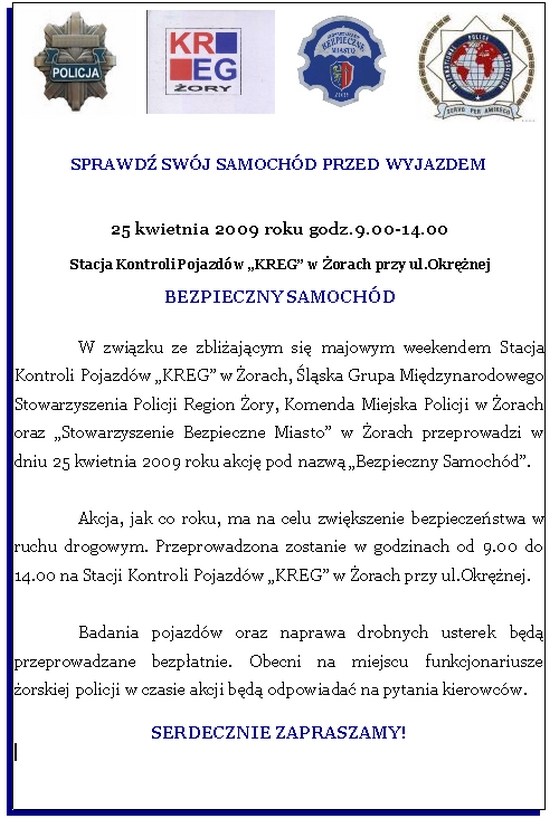 POLICJA

KR
EG
ŻORY

STOWARZYSZENIE BEZPIECZNE MIASTO
ŻORY

INTERNATIONAL POLICE ASSOCIATION
SERVO PER AMIKECO

SPRAWDŹ SWÓJ SAMOCHÓD PRZED WYJAZDEM

25 kwietnia 2009 roku godz.9.00-14.00

Stacja Kontroli Pojazdów „KREG" w Żorach przy ul.Okrężnej

BEZPIECZNY SAMOCHÓD

W związku ze zbliżającym się majowym weekendem Stacja Kontroli Pojazdów „KREG" w Żorach, Śląska Grupa Międzynarodowego Stowarzyszenia Policji Region Żory, Komenda Miejska Policji w Żorach oraz „Stowarzyszenie Bezpieczne Miasto" w Żorach przeprowadzi w dniu 25 kwietnia 2009 roku akcję pod nazwą „Bezpieczny Samochód".

Akcja, jak co roku, ma na celu zwiększenie bezpieczeństwa w ruchu drogowym. Przeprowadzona zostanie w godzinach od 9.00 do 14.00 na Stacji Kontroli Pojazdów „KREG" w Żorach przy ul.Okrężnej.

Badania pojazdów oraz naprawa drobnych usterek będą przeprowadzane bezpłatnie. Obecni na miejscu funkcjonariusze żorskiej policji w czasie akcji będą odpowiadać na pytania kierowców.

SERDECZNIE ZAPRASZAMY!